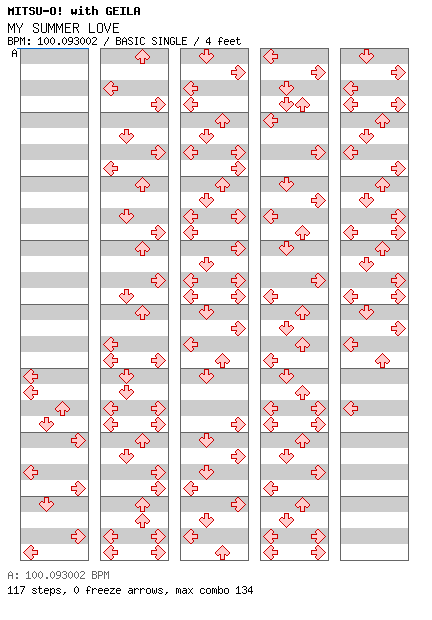 MITSU-O! with GEILA
MY SUMMER LOVE
BPM: 100.093002 / BASIC SINGLE / 4 feet
A

A: 100.093002 BPM
117 steps, 0 freeze arrows, max combo 134